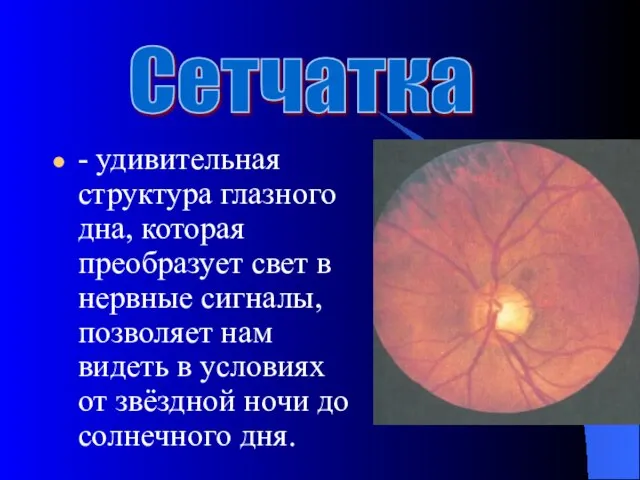 Сетчатка

- удивительная структура глазного дна, которая преобразует свет в нервные сигналы, позволяет нам видеть в условиях от звёздной ночи до солнечного дня.